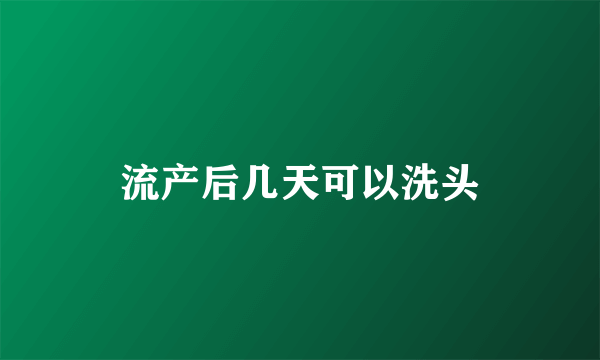 流产后几天可以洗头